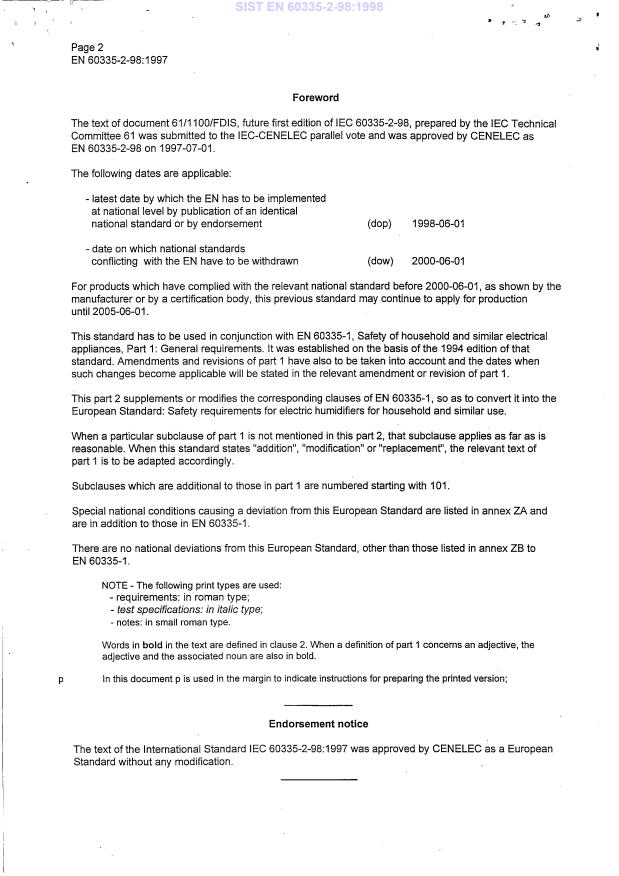 SIST EN 60335-2-98:1998

Page 2
EN 60335-2-98:1997

Foreword

The text of document 61/1100/FDIS, future first edition of IEC 60335-2-98, prepared by the IEC Technical Committee 61 was submitted to the IEC-CENELEC parallel vote and was approved by CENELEC as EN 60335-2-98 on 1997-07-01.

The following dates are applicable:

- latest date by which the EN has to be implemented at national level by publication of an identical national standard or by endorsement (dop) 1998-06-01

- date on which national standards conflicting with the EN have to be withdrawn (dow) 2000-06-01

For products which have complied with the relevant national standard before 2000-06-01, as shown by the manufacturer or by a certification body, this previous standard may continue to apply for production until 2005-06-01.

This standard has to be used in conjunction with EN 60335-1, Safety of household and similar electrical appliances, Part 1: General requirements. It was established on the basis of the 1994 edition of that standard. Amendments and revisions of part 1 have also to be taken into account and the dates when such changes become applicable will be stated in the relevant amendment or revision of part 1.

This part 2 supplements or modifies the corresponding clauses of EN 60335-1, so as to convert it into the European Standard: Safety requirements for electric humidifiers for household and similar use.

When a particular subclause of part 1 is not mentioned in this part 2, that subclause applies as far as is reasonable. When this standard states "addition", "modification" or "replacement", the relevant text of part 1 is to be adapted accordingly.

Subclauses which are additional to those in part 1 are numbered starting with 101.

Special national conditions causing a deviation from this European Standard are listed in annex ZA and are in addition to those in EN 60335-1.

There are no national deviations from this European Standard, other than those listed in annex ZB to EN 60335-1.

NOTE - The following print types are used:
- requirements: in roman type;
- test specifications: in italic type;
- notes: in small roman type.

Words in bold in the text are defined in clause 2. When a definition of part 1 concerns an adjective, the adjective and the associated noun are also in bold.

p In this document p is used in the margin to indicate instructions for preparing the printed version;

Endorsement notice

The text of the International Standard IEC 60335-2-98:1997 was approved by CENELEC as a European Standard without any modification.